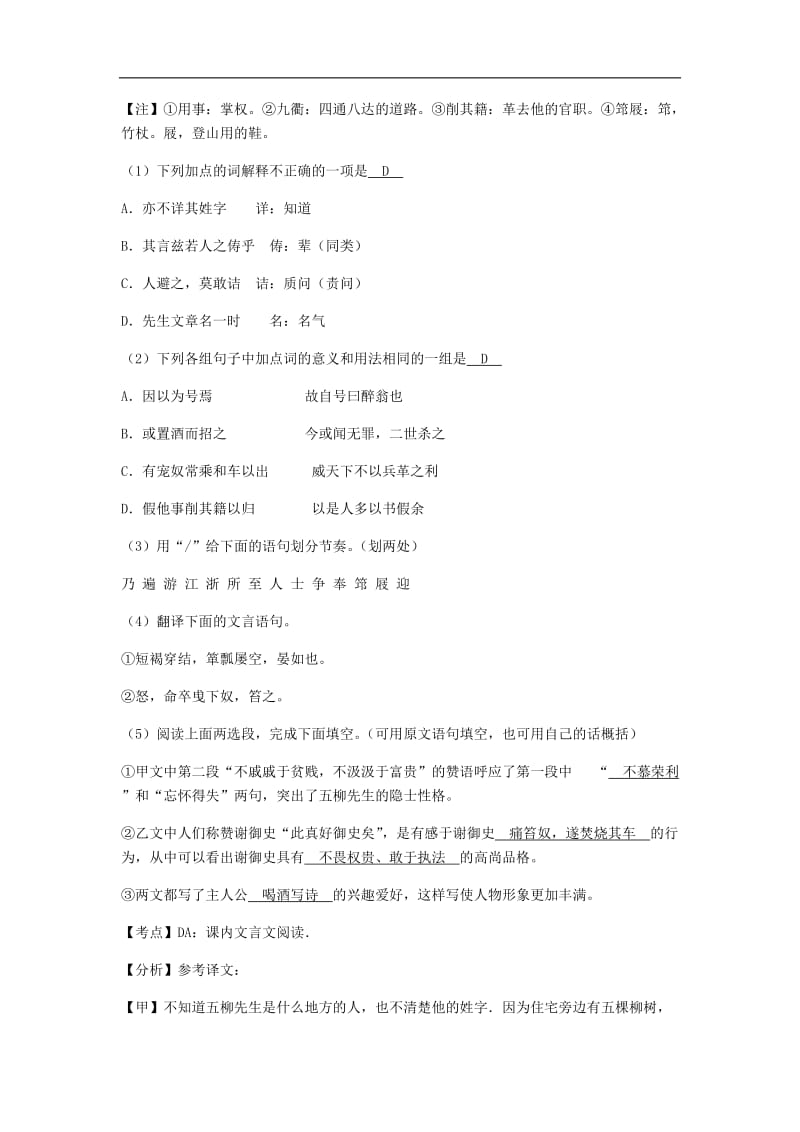 【注】①用事：掌权。②九衢：四通八达的道路。③削其籍：革去他的官职。④筇屐：筇，竹杖。屐，登山用的鞋。

（1）下列加点的词解释不正确的一项是 D

A．亦不详其姓字　　详：知道

B．其言兹若人之俦乎　俦：辈（同类）

C．人避之，莫敢诘　诘：质问（责问）

D．先生文章名一时　　名：名气

（2）下列各组句子中加点词的意义和用法相同的一组是 D

A．因以为号焉　　　　　故自号曰醉翁也

B．或置酒而招之　　　　今或闻无罪，二世杀之

C．有宠奴常乘和车以出　　威天下不以兵革之利

D．假他事削其籍以归　　　以是人多以书假余

（3）用“/”给下面的语句划分节奏。（划两处）

乃 遍 游 江 浙 所 至 人 士 争 奉 筇 屐 迎

（4）翻译下面的文言语句。

①短褐穿结，箪瓢屡空，晏如也。

②怒，命卒曳下奴，笞之。

（5）阅读上面两选段，完成下面填空。（可用原文语句填空，也可用自己的话概括）

①甲文中第二段“不戚戚于贫贱，不汲汲于富贵”的赞语呼应了第一段中 “ 不慕荣利 ”和“忘怀得失”两句，突出了五柳先生的隐士性格。

②乙文中人们称赞谢御史“此真好御史矣”，是有感于谢御史 痛笞奴，遂焚烧其车 的行为，从中可以看出谢御史具有 不畏权贵、敢于执法 的高尚品格。

③两文都写了主人公 喝酒写诗 的兴趣爱好，这样写使人物形象更加丰满。

【考点】DA：课内文言文阅读.

【分析】参考译文：

【甲】不知道五柳先生是什么地方的人，也不清楚他的姓字．因为住宅旁边有五棵柳树，